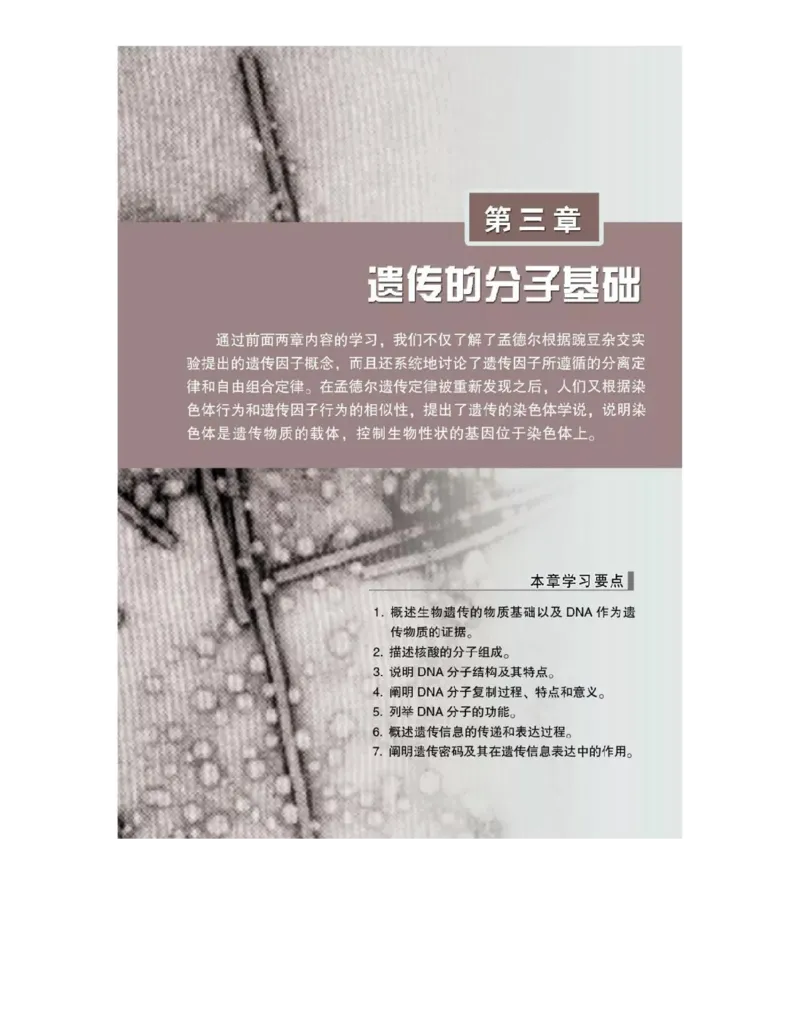 第三章

遗传的分子基础

通过前面两章内容的学习，我们不仅了解了孟德尔根据豌豆杂交实验提出的遗传因子概念，而且还系统地讨论了遗传因子所遵循的分离定律和自由组合定律。在孟德尔遗传定律被重新发现之后，人们又根据染色体行为和遗传因子行为的相似性，提出了遗传的染色体学说，说明染色体是遗传物质的载体，控制生物性状的基因位于染色体上。

本章学习要点

1. 概述生物遗传的物质基础以及 DNA 作为遗传物质的证据。
2. 描述核酸的分子组成。
3. 说明 DNA 分子结构及其特点。
4. 阐明 DNA 分子复制过程、特点和意义。
5. 列举 DNA 分子的功能。
6. 概述遗传信息的传递和表达过程。
7. 阐明遗传密码及其在遗传信息表达中的作用。